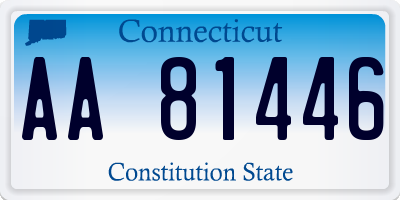 Connecticut

AA 81446

Constitution State